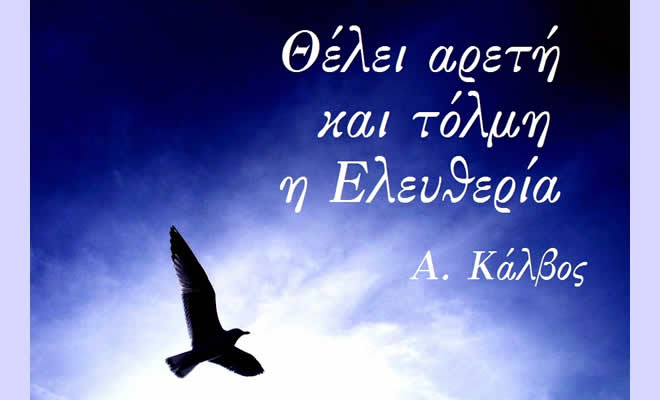 Θέλει αρετή
και τόλμη
η Ελευθερία

Α. Κάλβος